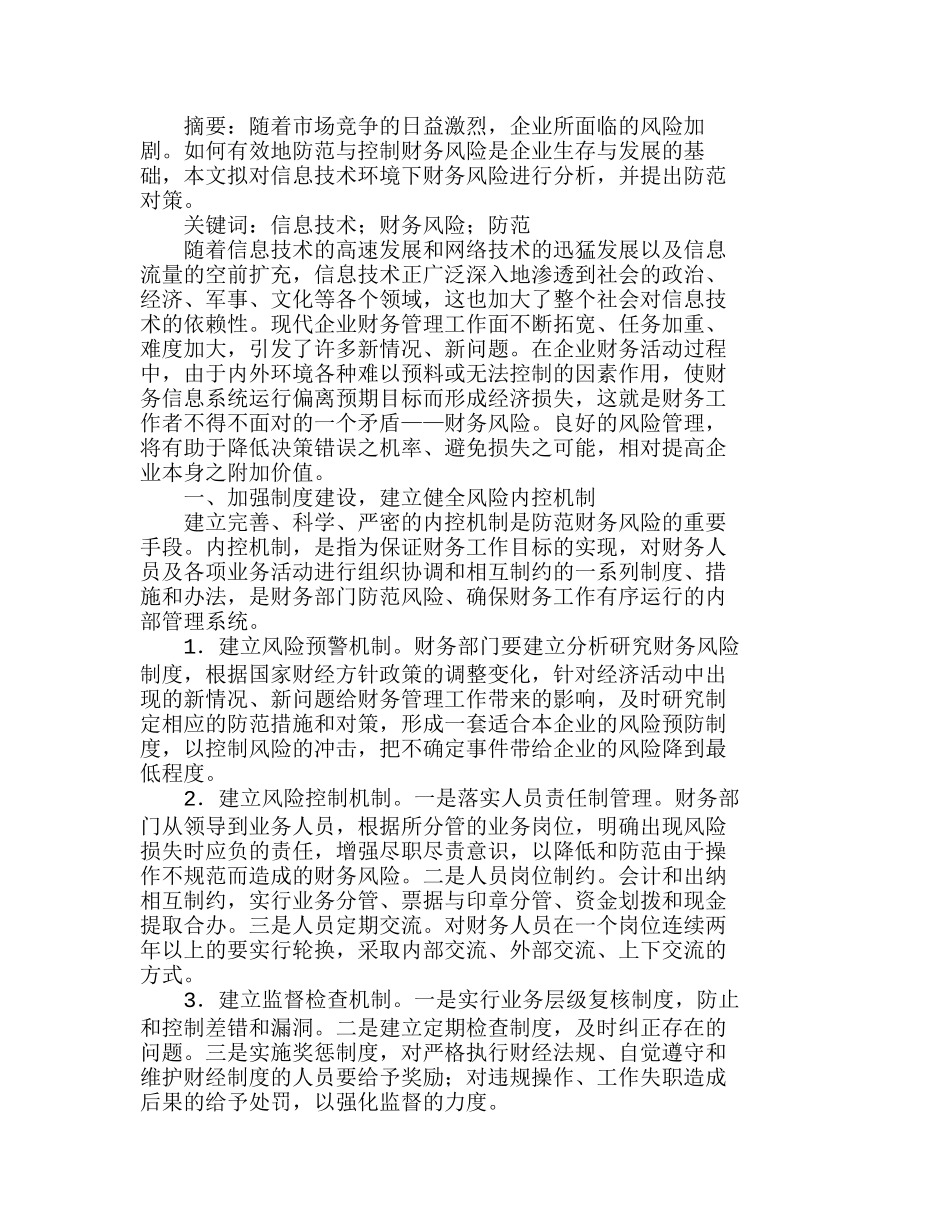 摘要：随着市场竞争的日益激烈，企业所面临的风险加剧。如何有效地防范与控制财务风险是企业生存与发展的基础，本文拟对信息技术环境下财务风险进行分析，并提出防范对策。

关键词：信息技术；财务风险；防范

随着信息技术的高速发展和网络技术的迅猛发展以及信息流量的空前扩充，信息技术正广泛深入地渗透到社会的政治、经济、军事、文化等各个领域，这也加大了整个社会对信息技术的依赖性。现代企业财务管理工作面不断拓宽、任务加重、难度加大，引发了许多新情况、新问题。在企业财务活动过程中，由于内外环境各种难以预料或无法控制的因素作用，使财务信息系统运行偏离预期目标而形成经济损失，这就是财务工作者不得不面对的一个矛盾——财务风险。良好的风险管理，将有助于降低决策错误之机率、避免损失之可能，相对提高企业本身之附加价值。

一、加强制度建设，建立健全风险内控机制

建立完善、科学、严密的内控机制是防范财务风险的重要手段。内控机制，是指为保证财务工作目标的实现，对财务人员及各项业务活动进行组织协调和相互制约的一系列制度、措施和办法，是财务部门防范风险、确保财务工作有序运行的内部管理系统。

1．建立风险预警机制。财务部门要建立分析研究财务风险制度，根据国家财经方针政策的调整变化，针对经济活动中出现的新情况、新问题给财务管理工作带来的影响，及时研究制定相应的防范措施和对策，形成一套适合本企业的风险预防制度，以控制风险的冲击，把不确定事件带给企业的风险降到最低程度。

2．建立风险控制机制。一是落实人员责任制管理。财务部门从领导到业务人员，根据所分管的业务岗位，明确出现风险损失时应负的责任，增强尽职尽责意识，以降低和防范由于操作不规范而造成的财务风险。二是人员岗位制约。会计和出纳相互制约，实行业务分管、票据与印章分管、资金划拨和现金提取合办。三是人员定期交流。对财务人员在一个岗位连续两年以上的要实行轮换，采取内部交流、外部交流、上下交流的方式。

3．建立监督检查机制。一是实行业务层级复核制度，防止和控制差错和漏洞。二是建立定期检查制度，及时纠正存在的问题。三是实施奖惩制度，对严格执行财经法规、自觉遵守和维护财经制度的人员要给予奖励；对违规操作、工作失职造成后果的给予处罚，以强化监督的力度。